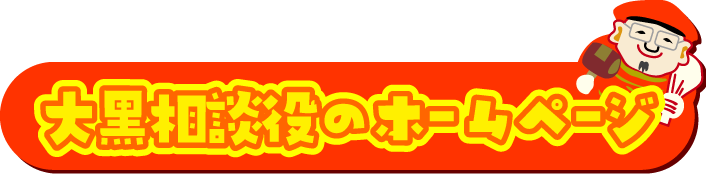 大黒相談役のホームページ